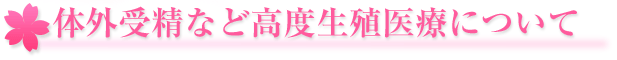 体外受精など高度生殖医療について